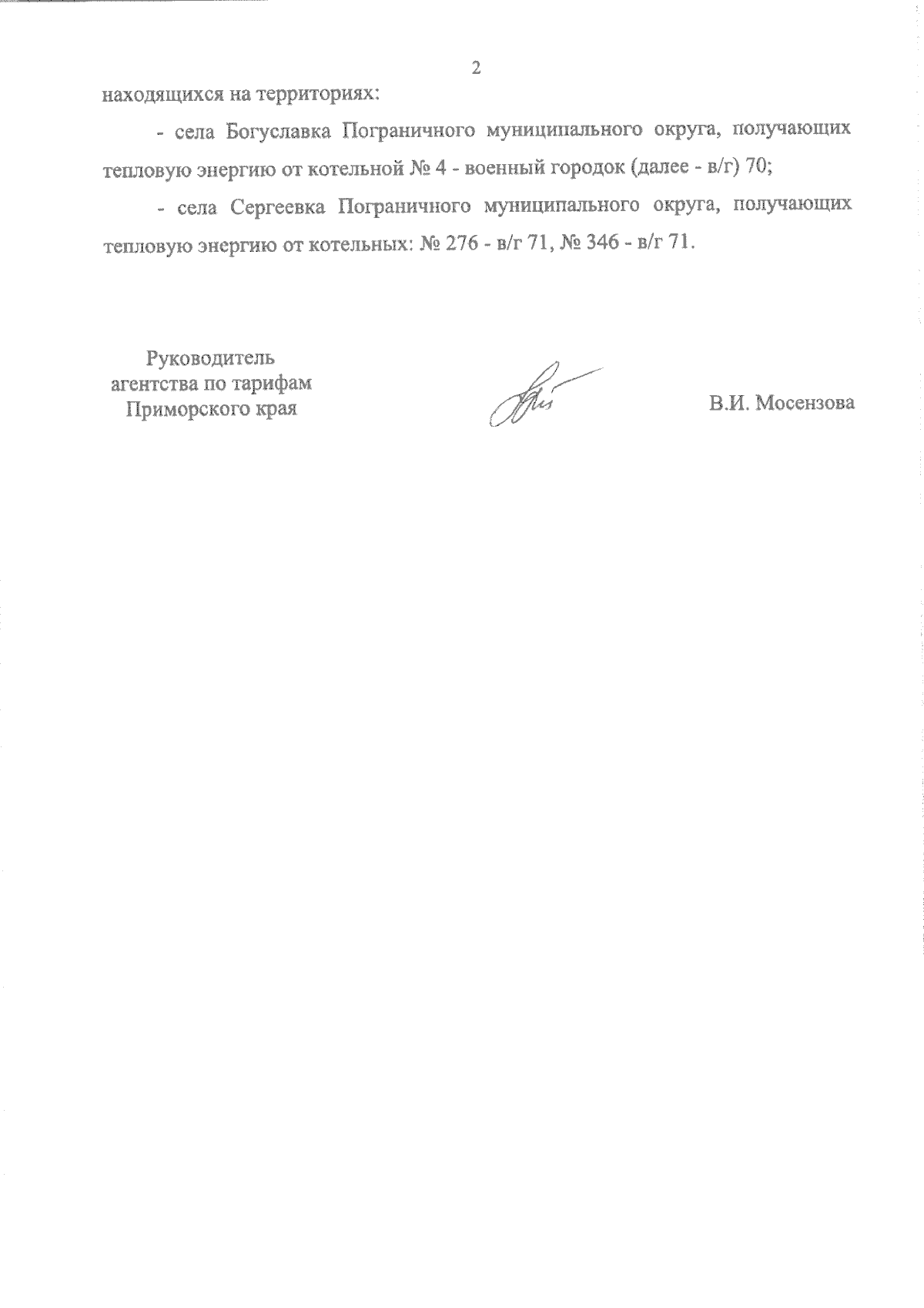 2

находящихся на территориях:

- села Богуславка Пограничного муниципального округа, получающих тепловую энергию от котельной № 4 - военный городок (далее - в/г) 70;

- села Сергеевка Пограничного муниципального округа, получающих тепловую энергию от котельных: № 276 - в/г 71, № 346 - в/г 71.

Руководитель
агентства по тарифам
Приморского края

В.И. Мосензова